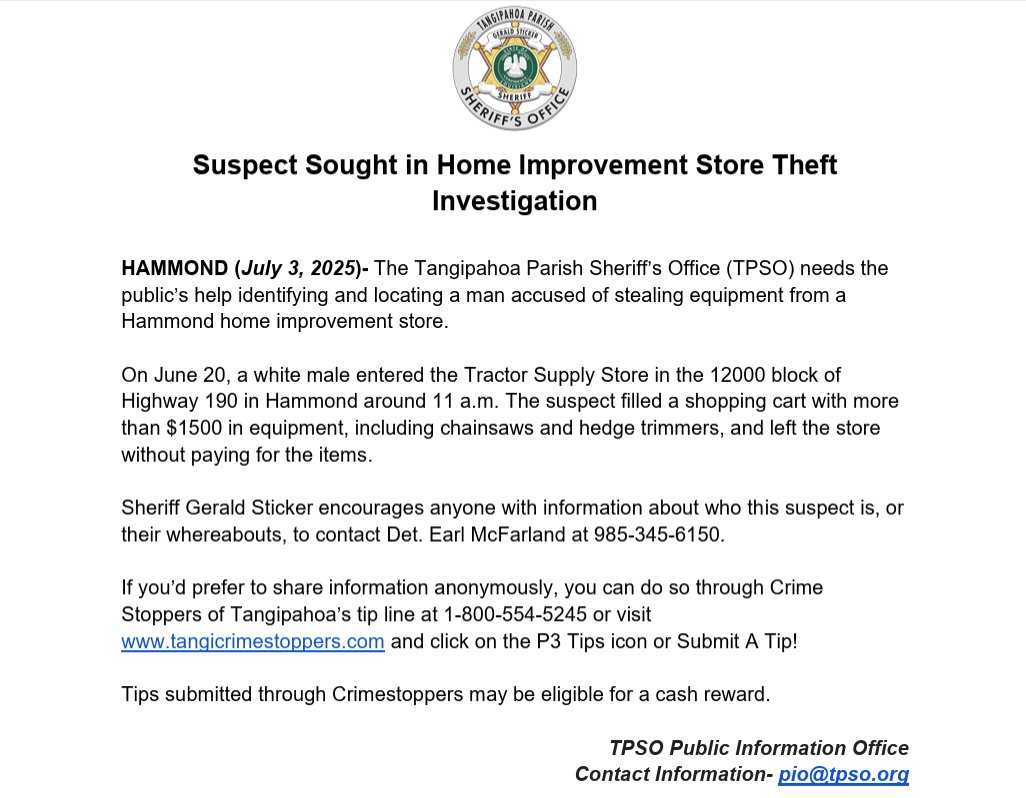 TANGIPAHOA PARISH
GERALD STICKER
SHERIFF
SHERIFF'S OFFICE

Suspect Sought in Home Improvement Store Theft Investigation

HAMMOND (July 3, 2025)- The Tangipahoa Parish Sheriff's Office (TPSO) needs the public's help identifying and locating a man accused of stealing equipment from a Hammond home improvement store.

On June 20, a white male entered the Tractor Supply Store in the 12000 block of Highway 190 in Hammond around 11 a.m. The suspect filled a shopping cart with more than $1500 in equipment, including chainsaws and hedge trimmers, and left the store without paying for the items.

Sheriff Gerald Sticker encourages anyone with information about who this suspect is, or their whereabouts, to contact Det. Earl McFarland at 985-345-6150.

If you'd prefer to share information anonymously, you can do so through Crime Stoppers of Tangipahoa's tip line at 1-800-554-5245 or visit www.tangicrimestoppers.com and click on the P3 Tips icon or Submit A Tip!

Tips submitted through Crimestoppers may be eligible for a cash reward.

TPSO Public Information Office
Contact Information- pio@tpso.org